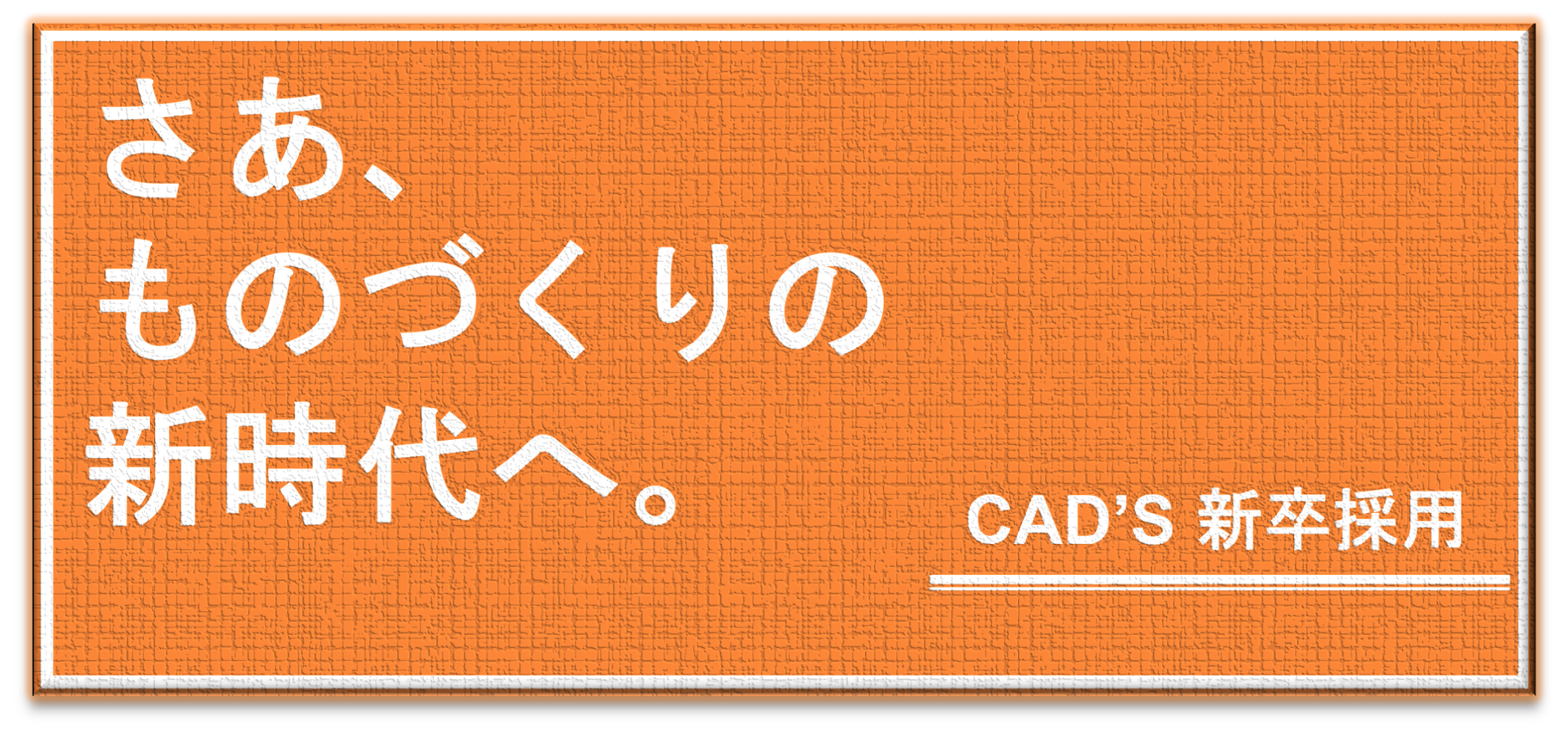 さあ、
ものづくりの
新時代へ。

CAD’S 新卒採用